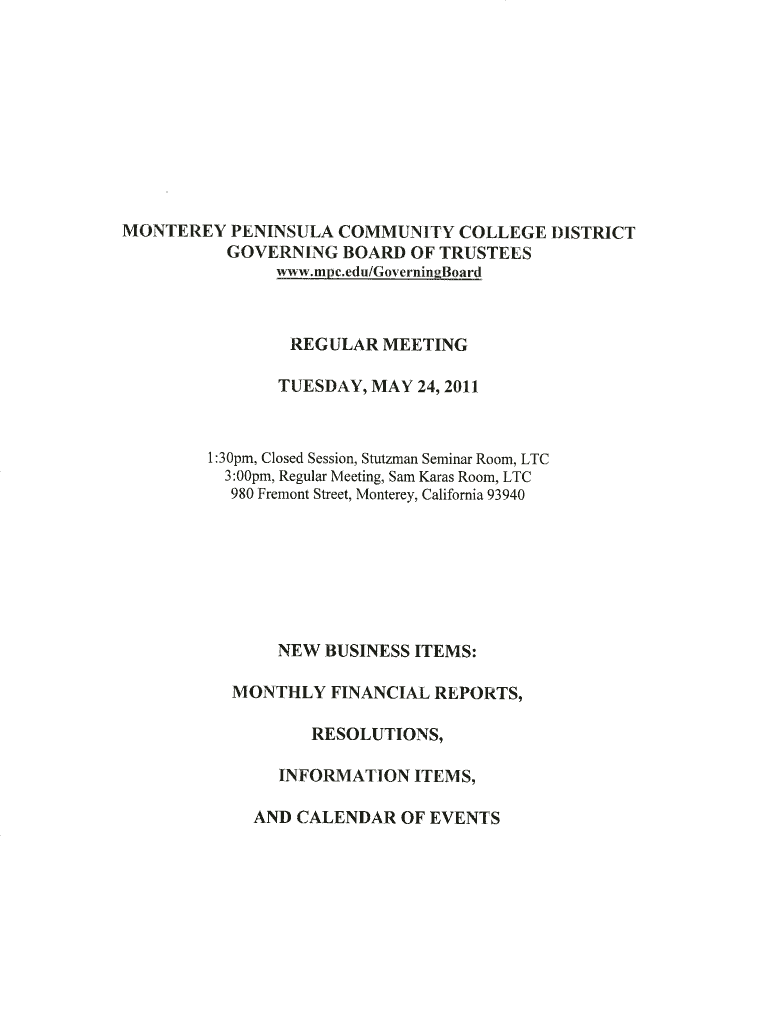 MONTEREY PENINSULA COMMUNITY COLLEGE DISTRICT
GOVERNING BOARD OF TRUSTEES
www.mpc.edu/GoverningBoard

REGULAR MEETING

TUESDAY, MAY 24, 2011

1:30pm, Closed Session, Stutzman Seminar Room, LTC
3:00pm, Regular Meeting, Sam Karas Room, LTC
980 Fremont Street, Monterey, California 93940

NEW BUSINESS ITEMS:

MONTHLY FINANCIAL REPORTS,

RESOLUTIONS,

INFORMATION ITEMS,

AND CALENDAR OF EVENTS